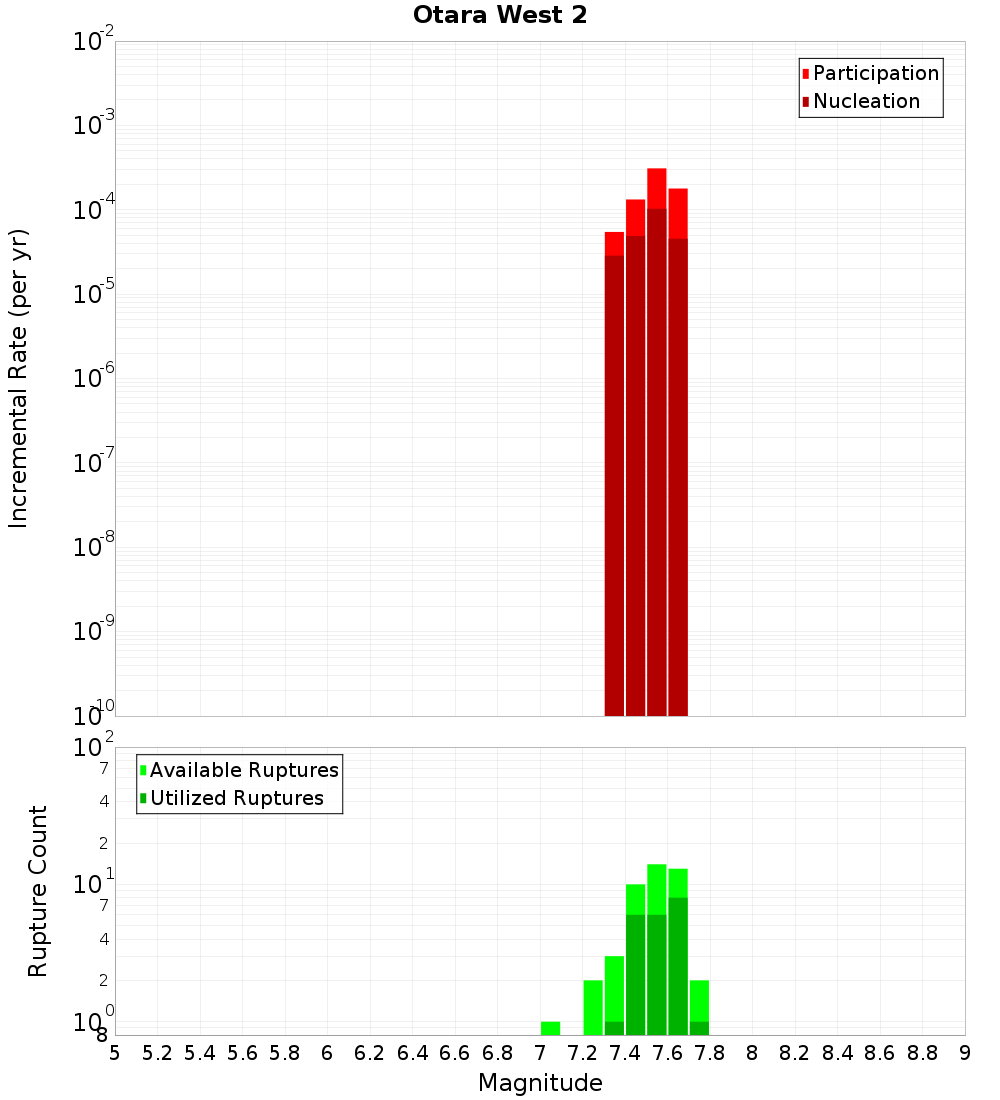 Otara West 2

Participation
Nucleation

Incremental Rate (per yr)

$10^{-2}$
$10^{-3}$
$10^{-4}$
$10^{-5}$
$10^{-6}$
$10^{-7}$
$10^{-8}$
$10^{-9}$
$10^{-10}$

Available Ruptures
Utilized Ruptures

Rupture Count

$10^{2}$
7
4
2
$10^{1}$
7
4
2
$10^{0}$
8

5 5.2 5.4 5.6 5.8 6 6.2 6.4 6.6 6.8 7 7.2 7.4 7.6 7.8 8 8.2 8.4 8.6 8.8 9

Magnitude